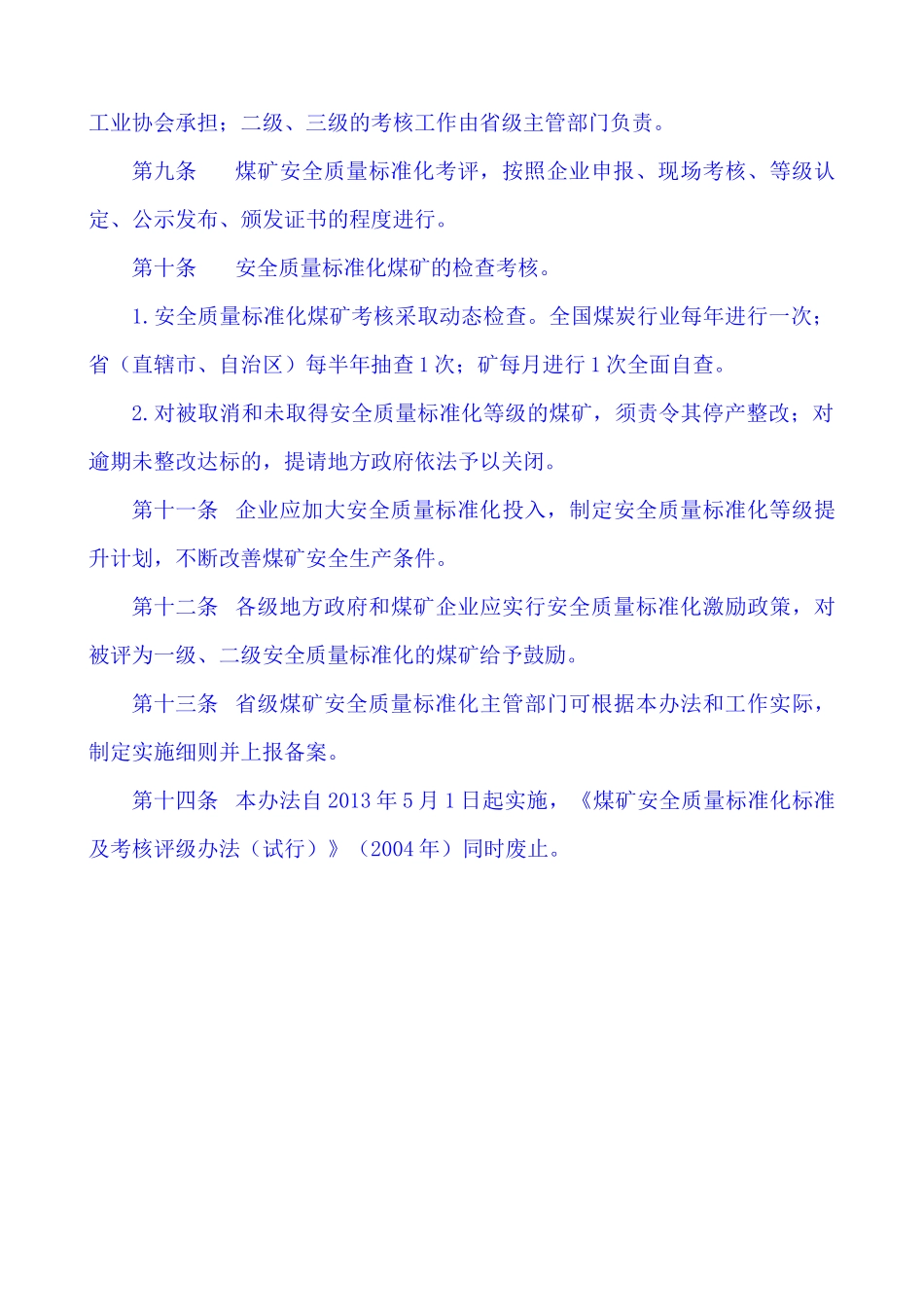 工业协会承担；二级、三级的考核工作由省级主管部门负责。

第九条　煤矿安全质量标准化考评，按照企业申报、现场考核、等级认定、公示发布、颁发证书的程度进行。

第十条　安全质量标准化煤矿的检查考核。

1.安全质量标准化煤矿考核采取动态检查。全国煤炭行业每年进行一次；省（直辖市、自治区）每半年抽查1次；矿每月进行1次全面自查。

2.对被取消和未取得安全质量标准化等级的煤矿，须责令其停产整改；对逾期未整改达标的，提请地方政府依法予以关闭。

第十一条　企业应加大安全质量标准化投入，制定安全质量标准化等级提升计划，不断改善煤矿安全生产条件。

第十二条　各级地方政府和煤矿企业应实行安全质量标准化激励政策，对被评为一级、二级安全质量标准化的煤矿给予鼓励。

第十三条　省级煤矿安全质量标准化主管部门可根据本办法和工作实际，制定实施细则并上报备案。

第十四条　本办法自2013年5月1日起实施，《煤矿安全质量标准化标准及考核评级办法（试行）》（2004年）同时废止。